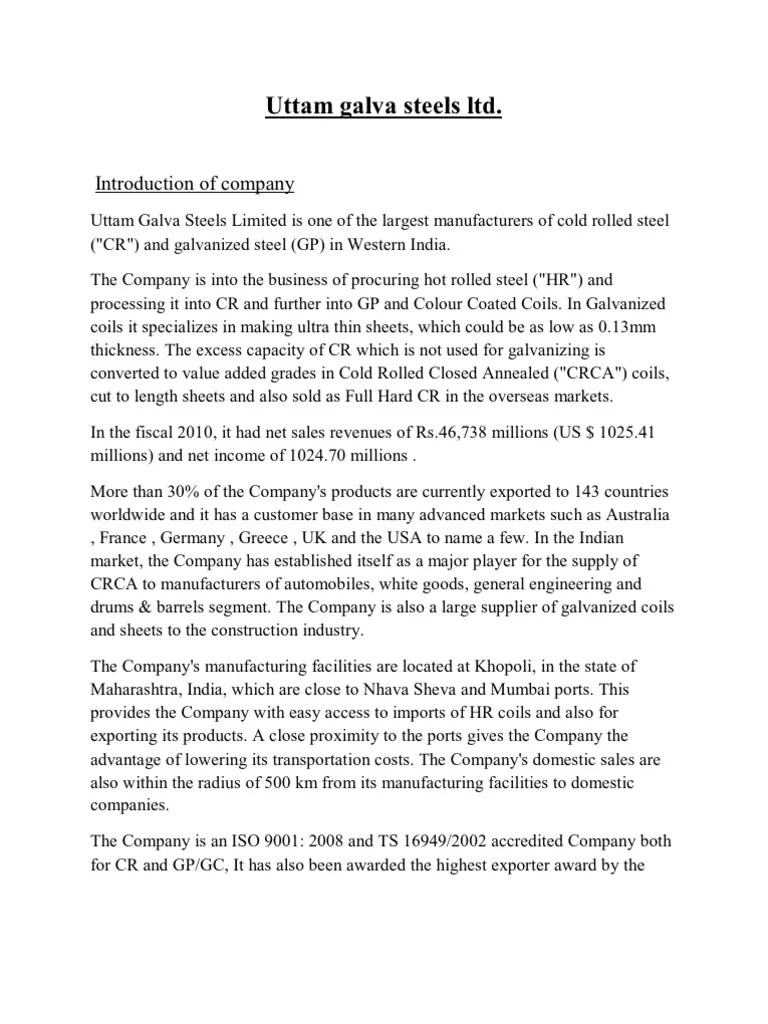 Uttam galva steels ltd.

Introduction of company

Uttam Galva Steels Limited is one of the largest manufacturers of cold rolled steel ("CR") and galvanized steel (GP) in Western India.

The Company is into the business of procuring hot rolled steel ("HR") and processing it into CR and further into GP and Colour Coated Coils. In Galvanized coils it specializes in making ultra thin sheets, which could be as low as 0.13mm thickness. The excess capacity of CR which is not used for galvanizing is converted to value added grades in Cold Rolled Closed Annealed ("CRCA") coils, cut to length sheets and also sold as Full Hard CR in the overseas markets.

In the fiscal 2010, it had net sales revenues of Rs.46,738 millions (US $ 1025.41 millions) and net income of 1024.70 millions .

More than 30% of the Company's products are currently exported to 143 countries worldwide and it has a customer base in many advanced markets such as Australia , France , Germany , Greece , UK and the USA to name a few. In the Indian market, the Company has established itself as a major player for the supply of CRCA to manufacturers of automobiles, white goods, general engineering and drums & barrels segment. The Company is also a large supplier of galvanized coils and sheets to the construction industry.

The Company's manufacturing facilities are located at Khopoli, in the state of Maharashtra, India, which are close to Nhava Sheva and Mumbai ports. This provides the Company with easy access to imports of HR coils and also for exporting its products. A close proximity to the ports gives the Company the advantage of lowering its transportation costs. The Company's domestic sales are also within the radius of 500 km from its manufacturing facilities to domestic companies.

The Company is an ISO 9001: 2008 and TS 16949/2002 accredited Company both for CR and GP/GC, It has also been awarded the highest exporter award by the